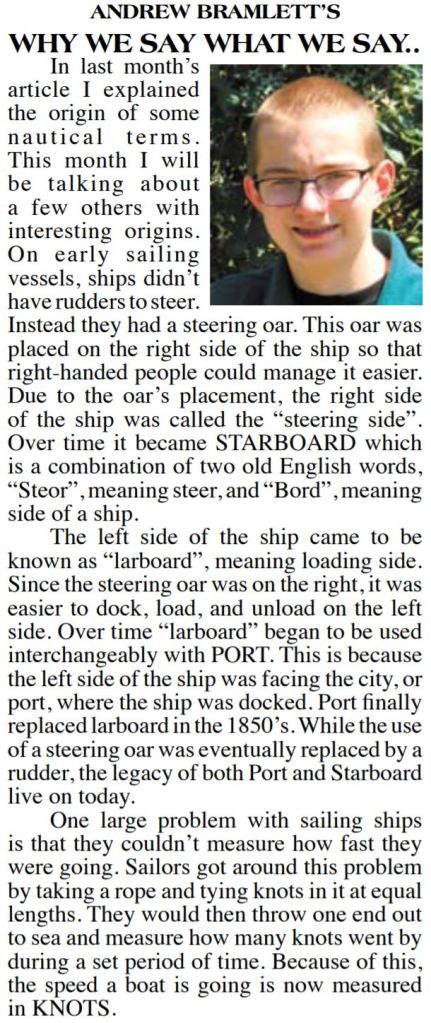 ANDREW BRAMLETT'S

WHY WE SAY WHAT WE SAY..

In last month's article I explained the origin of some nautical terms. This month I will be talking about a few others with interesting origins. On early sailing vessels, ships didn't have rudders to steer. Instead they had a steering oar. This oar was placed on the right side of the ship so that right-handed people could manage it easier. Due to the oar's placement, the right side of the ship was called the "steering side". Over time it became STARBOARD which is a combination of two old English words, "Steor", meaning steer, and "Bord", meaning side of a ship.

The left side of the ship came to be known as "larboard", meaning loading side. Since the steering oar was on the right, it was easier to dock, load, and unload on the left side. Over time "larboard" began to be used interchangeably with PORT. This is because the left side of the ship was facing the city, or port, where the ship was docked. Port finally replaced larboard in the 1850's. While the use of a steering oar was eventually replaced by a rudder, the legacy of both Port and Starboard live on today.

One large problem with sailing ships is that they couldn't measure how fast they were going. Sailors got around this problem by taking a rope and tying knots in it at equal lengths. They would then throw one end out to sea and measure how many knots went by during a set period of time. Because of this, the speed a boat is going is now measured in KNOTS.